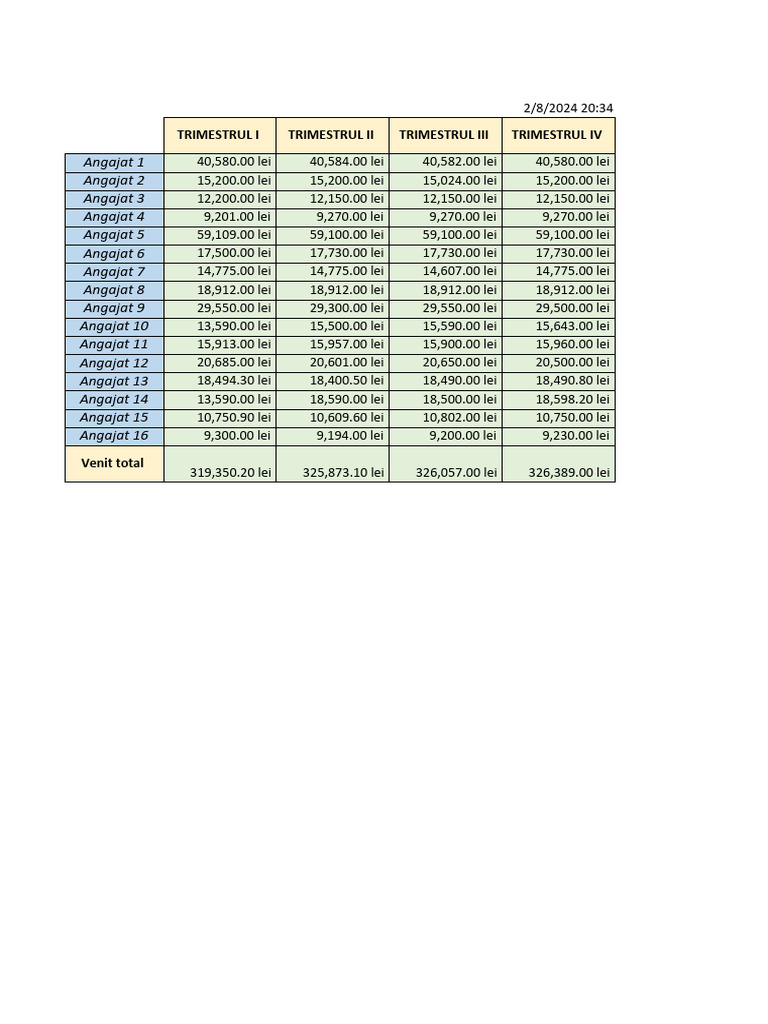 2/8/2024 20:34

| | TRIMESTRUL I | TRIMESTRUL II | TRIMESTRUL III | TRIMESTRUL IV |
|---|---|---|---|---|
| Angajat 1 | 40,580.00 lei | 40,584.00 lei | 40,582.00 lei | 40,580.00 lei |
| Angajat 2 | 15,200.00 lei | 15,200.00 lei | 15,024.00 lei | 15,200.00 lei |
| Angajat 3 | 12,200.00 lei | 12,150.00 lei | 12,150.00 lei | 12,150.00 lei |
| Angajat 4 | 9,201.00 lei | 9,270.00 lei | 9,270.00 lei | 9,270.00 lei |
| Angajat 5 | 59,109.00 lei | 59,100.00 lei | 59,100.00 lei | 59,100.00 lei |
| Angajat 6 | 17,500.00 lei | 17,730.00 lei | 17,730.00 lei | 17,730.00 lei |
| Angajat 7 | 14,775.00 lei | 14,775.00 lei | 14,607.00 lei | 14,775.00 lei |
| Angajat 8 | 18,912.00 lei | 18,912.00 lei | 18,912.00 lei | 18,912.00 lei |
| Angajat 9 | 29,550.00 lei | 29,300.00 lei | 29,550.00 lei | 29,500.00 lei |
| Angajat 10 | 13,590.00 lei | 15,500.00 lei | 15,590.00 lei | 15,643.00 lei |
| Angajat 11 | 15,913.00 lei | 15,957.00 lei | 15,900.00 lei | 15,960.00 lei |
| Angajat 12 | 20,685.00 lei | 20,601.00 lei | 20,650.00 lei | 20,500.00 lei |
| Angajat 13 | 18,494.30 lei | 18,400.50 lei | 18,490.00 lei | 18,490.80 lei |
| Angajat 14 | 13,590.00 lei | 18,590.00 lei | 18,500.00 lei | 18,598.20 lei |
| Angajat 15 | 10,750.90 lei | 10,609.60 lei | 10,802.00 lei | 10,750.00 lei |
| Angajat 16 | 9,300.00 lei | 9,194.00 lei | 9,200.00 lei | 9,230.00 lei |
| Venit total | 319,350.20 lei | 325,873.10 lei | 326,057.00 lei | 326,389.00 lei |